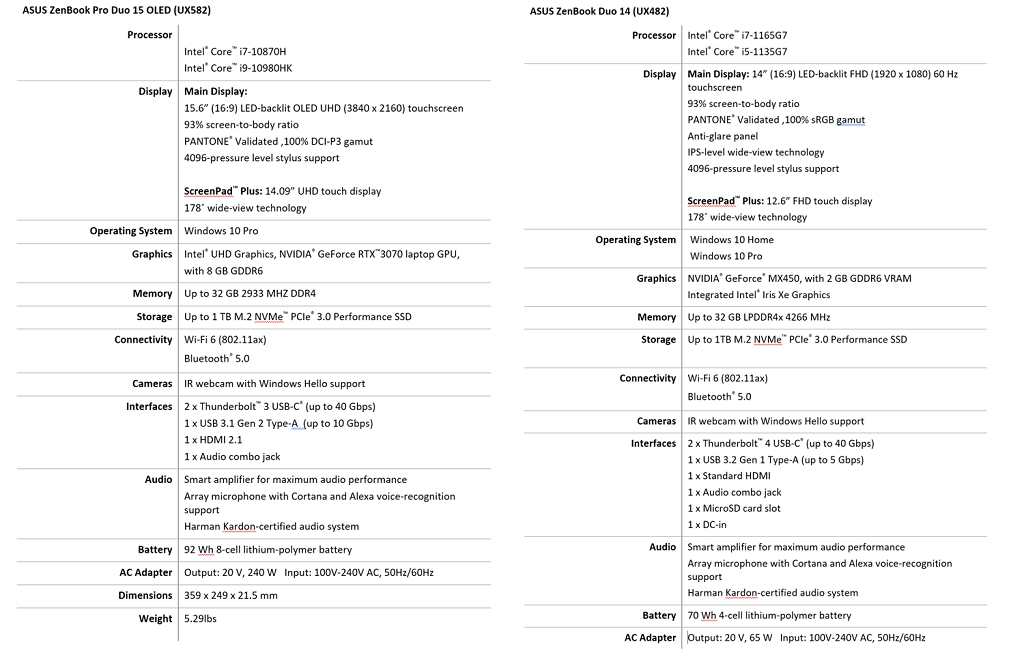 ASUS ZenBook Pro Duo 15 OLED (UX582)

| | |
|---|---|
| Processor | Intel® Core™ i7-10870H<br>Intel® Core™ i9-10980HK |
| Display | Main Display:<br>15.6" (16:9) LED-backlit OLED UHD (3840 x 2160) touchscreen<br>93% screen-to-body ratio<br>PANTONE® Validated ,100% DCI-P3 gamut<br>4096-pressure level stylus support<br><br>ScreenPad™ Plus: 14.09" UHD touch display<br>178° wide-view technology |
| Operating System | Windows 10 Pro |
| Graphics | Intel® UHD Graphics, NVIDIA® GeForce RTX™3070 laptop GPU, with 8 GB GDDR6 |
| Memory | Up to 32 GB 2933 MHZ DDR4 |
| Storage | Up to 1 TB M.2 NVMe™ PCIe® 3.0 Performance SSD |
| Connectivity | Wi-Fi 6 (802.11ax)<br>Bluetooth® 5.0 |
| Cameras | IR webcam with Windows Hello support |
| Interfaces | 2 x Thunderbolt™ 3 USB-C® (up to 40 Gbps)<br>1 x USB 3.1 Gen 2 Type-A (up to 10 Gbps)<br>1 x HDMI 2.1<br>1 x Audio combo jack |
| Audio | Smart amplifier for maximum audio performance<br>Array microphone with Cortana and Alexa voice-recognition support<br>Harman Kardon-certified audio system |
| Battery | 92 Wh 8-cell lithium-polymer battery |
| AC Adapter | Output: 20 V, 240 W Input: 100V-240V AC, 50Hz/60Hz |
| Dimensions | 359 x 249 x 21.5 mm |
| Weight | 5.29lbs |

ASUS ZenBook Duo 14 (UX482)

| | |
|---|---|
| Processor | Intel® Core™ i7-1165G7<br>Intel® Core™ i5-1135G7 |
| Display | Main Display: 14" (16:9) LED-backlit FHD (1920 x 1080) 60 Hz touchscreen<br>93% screen-to-body ratio<br>PANTONE® Validated ,100% sRGB gamut<br>Anti-glare panel<br>IPS-level wide-view technology<br>4096-pressure level stylus support<br><br>ScreenPad™ Plus: 12.6" FHD touch display<br>178° wide-view technology |
| Operating System | Windows 10 Home<br>Windows 10 Pro |
| Graphics | NVIDIA® GeForce® MX450, with 2 GB GDDR6 VRAM<br>Integrated Intel® Iris Xe Graphics |
| Memory | Up to 32 GB LPDDR4x 4266 MHz |
| Storage | Up to 1TB M.2 NVMe™ PCIe® 3.0 Performance SSD |
| Connectivity | Wi-Fi 6 (802.11ax)<br>Bluetooth® 5.0 |
| Cameras | IR webcam with Windows Hello support |
| Interfaces | 2 x Thunderbolt™ 4 USB-C® (up to 40 Gbps)<br>1 x USB 3.2 Gen 1 Type-A (up to 5 Gbps)<br>1 x Standard HDMI<br>1 x Audio combo jack<br>1 x MicroSD card slot<br>1 x DC-in |
| Audio | Smart amplifier for maximum audio performance<br>Array microphone with Cortana and Alexa voice-recognition support<br>Harman Kardon-certified audio system |
| Battery | 70 Wh 4-cell lithium-polymer battery |
| AC Adapter | Output: 20 V, 65 W Input: 100V-240V AC, 50Hz/60Hz |